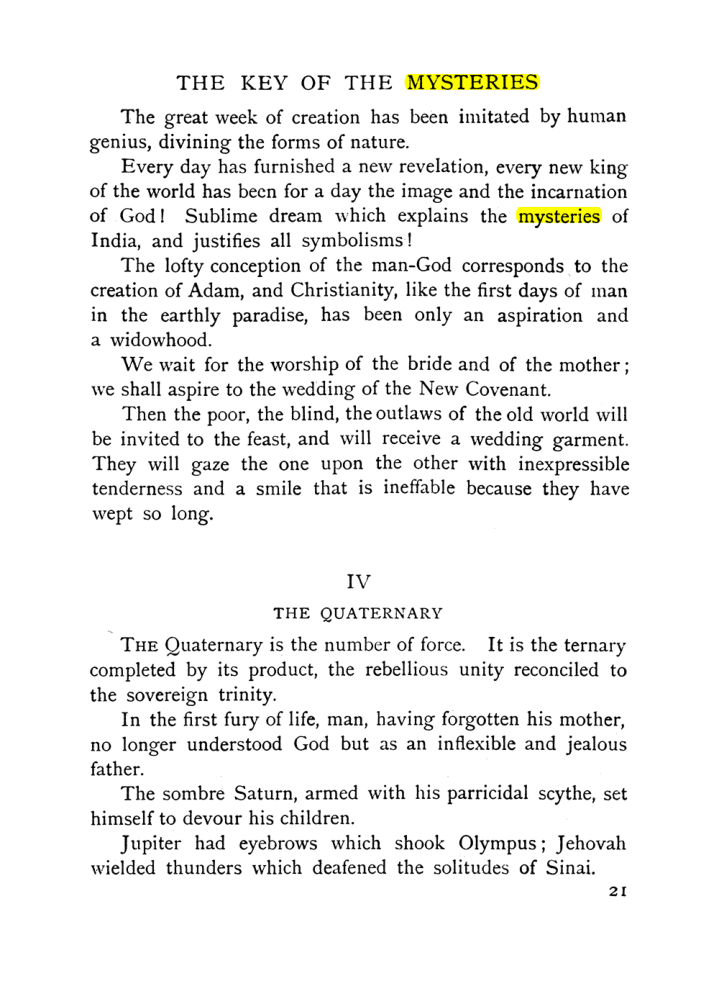 THE KEY OF THE MYSTERIES

The great week of creation has been imitated by human genius, divining the forms of nature.

Every day has furnished a new revelation, every new king of the world has been for a day the image and the incarnation of God! Sublime dream which explains the mysteries of India, and justifies all symbolisms!

The lofty conception of the man-God corresponds to the creation of Adam, and Christianity, like the first days of man in the earthly paradise, has been only an aspiration and a widowhood.

We wait for the worship of the bride and of the mother; we shall aspire to the wedding of the New Covenant.

Then the poor, the blind, the outlaws of the old world will be invited to the feast, and will receive a wedding garment. They will gaze the one upon the other with inexpressible tenderness and a smile that is ineffable because they have wept so long.

IV

THE QUATERNARY

THE Quaternary is the number of force. It is the ternary completed by its product, the rebellious unity reconciled to the sovereign trinity.

In the first fury of life, man, having forgotten his mother, no longer understood God but as an inflexible and jealous father.

The sombre Saturn, armed with his parricidal scythe, set himself to devour his children.

Jupiter had eyebrows which shook Olympus; Jehovah wielded thunders which deafened the solitudes of Sinai.

21